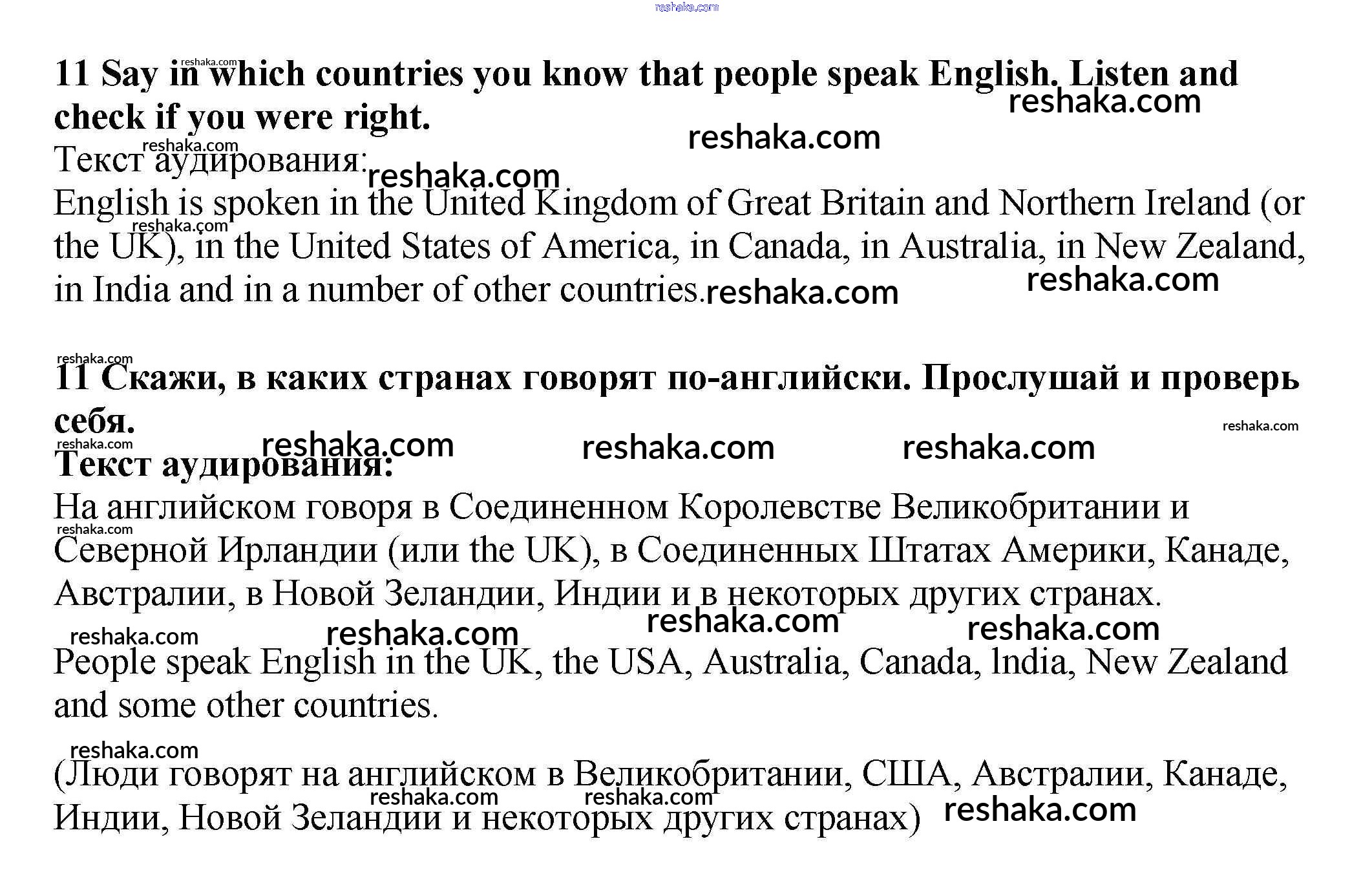 reshaka.com

11 Say in which countries you know that people speak English. Listen and check if you were right.

Текст аудирования:

English is spoken in the United Kingdom of Great Britain and Northern Ireland (or the UK), in the United States of America, in Canada, in Australia, in New Zealand, in India and in a number of other countries.

11 Скажи, в каких странах говорят по-английски. Прослушай и проверь себя.

Текст аудирования:

На английском говоря в Соединенном Королевстве Великобритании и Северной Ирландии (или the UK), в Соединенных Штатах Америки, Канаде, Австралии, в Новой Зеландии, Индии и в некоторых других странах.

People speak English in the UK, the USA, Australia, Canada, India, New Zealand and some other countries.

(Люди говорят на английском в Великобритании, США, Австралии, Канаде, Индии, Новой Зеландии и некоторых других странах)